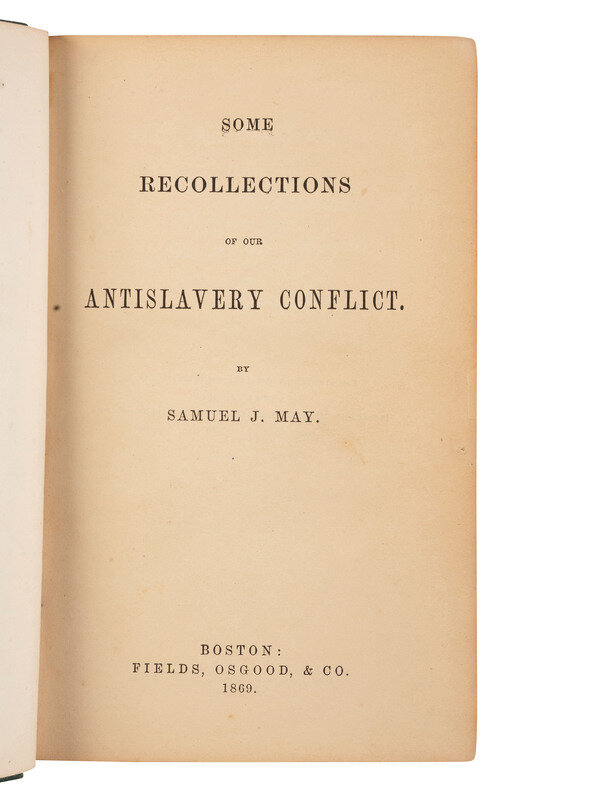 SOME

RECOLLECTIONS

OF OUR

ANTISLAVERY CONFLICT.

BY

SAMUEL J. MAY.

BOSTON:
FIELDS, OSGOOD, & CO.
1869.